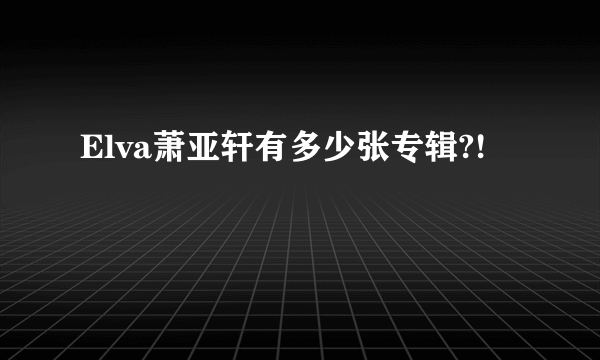 Elva萧亚轩有多少张专辑?!